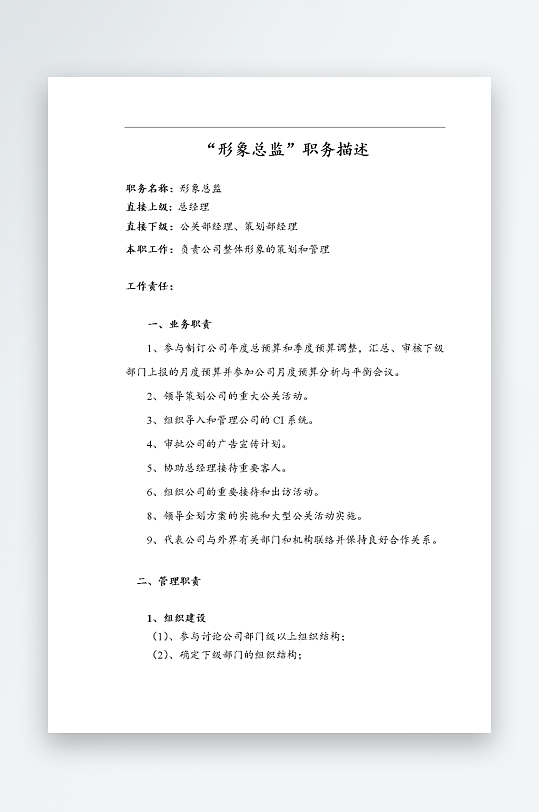 “形象总监”职务描述

职务名称：形象总监
直接上级：总经理
直接下级：公关部经理、策划部经理
本职工作：负责公司整体形象的策划和管理

工作责任：

一、业务职责

1、参与制订公司年度总预算和季度预算调整，汇总、审核下级部门上报的月度预算并参加公司月度预算分析与平衡会议。

2、领导策划公司的重大公关活动。

3、组织导入和管理公司的 CI 系统。

4、审批公司的广告宣传计划。

5、协助总经理接待重要客人。

6、组织公司的重要接待和出访活动。

8、领导企划方案的实施和大型公关活动实施。

9、代表公司与外界有关部门和机构联络并保持良好合作关系。

二、管理职责

1、组织建设

（1）、参与讨论公司部门级以上组织结构；

（2）、确定下级部门的组织结构；